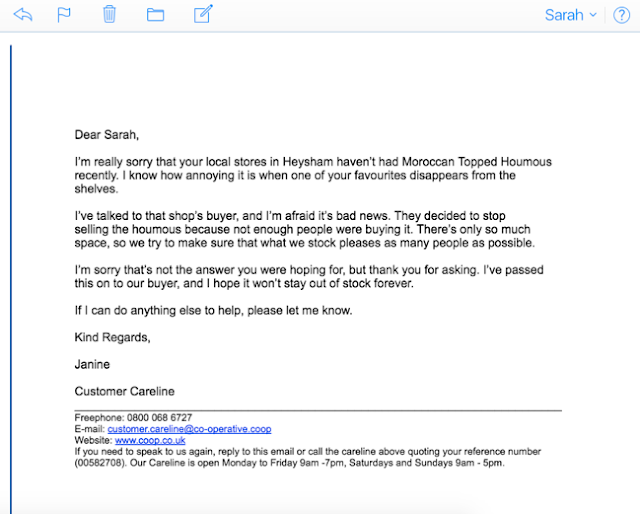 Sarah

Dear Sarah,

I'm really sorry that your local stores in Heysham haven't had Moroccan Topped Houmous recently. I know how annoying it is when one of your favourites disappears from the shelves.

I've talked to that shop's buyer, and I'm afraid it's bad news. They decided to stop selling the houmous because not enough people were buying it. There's only so much space, so we try to make sure that what we stock pleases as many people as possible.

I'm sorry that's not the answer you were hoping for, but thank you for asking. I've passed this on to our buyer, and I hope it won't stay out of stock forever.

If I can do anything else to help, please let me know.

Kind Regards,

Janine

Customer Careline

Freephone: 0800 068 6727
E-mail: customer.careline@co-operative.coop
Website: www.coop.co.uk
If you need to speak to us again, reply to this email or call the careline above quoting your reference number (00582708). Our Careline is open Monday to Friday 9am -7pm, Saturdays and Sundays 9am - 5pm.